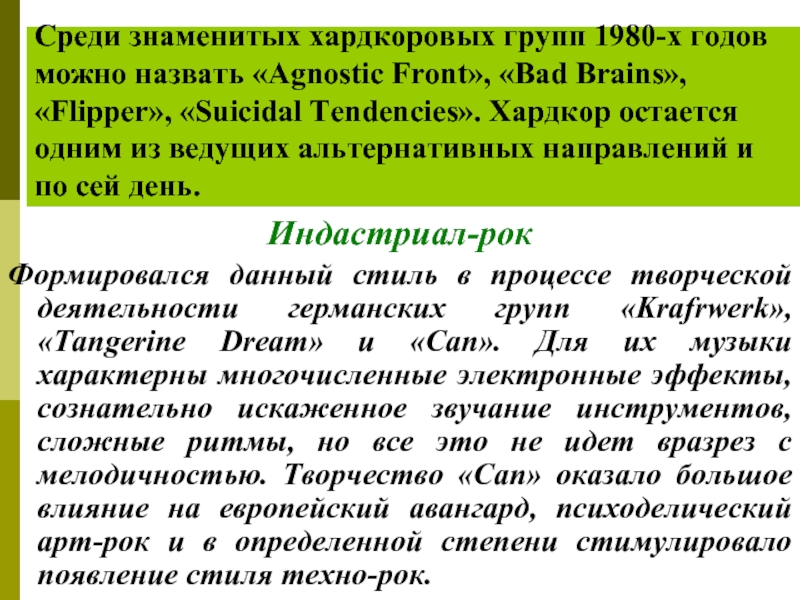 Среди знаменитых хардкоровых групп 1980-х годов можно назвать «Agnostic Front», «Bad Brains», «Flipper», «Suicidal Tendencies». Хардкор остается одним из ведущих альтернативных направлений и по сей день.

Индастриал-рок

Формировался данный стиль в процессе творческой деятельности германских групп «Krafrwerk», «Tangerine Dream» и «Can». Для их музыки характерны многочисленные электронные эффекты, сознательно искаженное звучание инструментов, сложные ритмы, но все это не идет вразрез с мелодичностью. Творчество «Can» оказало большое влияние на европейский авангард, психоделический арт-рок и в определенной степени стимулировало появление стиля техно-рок.